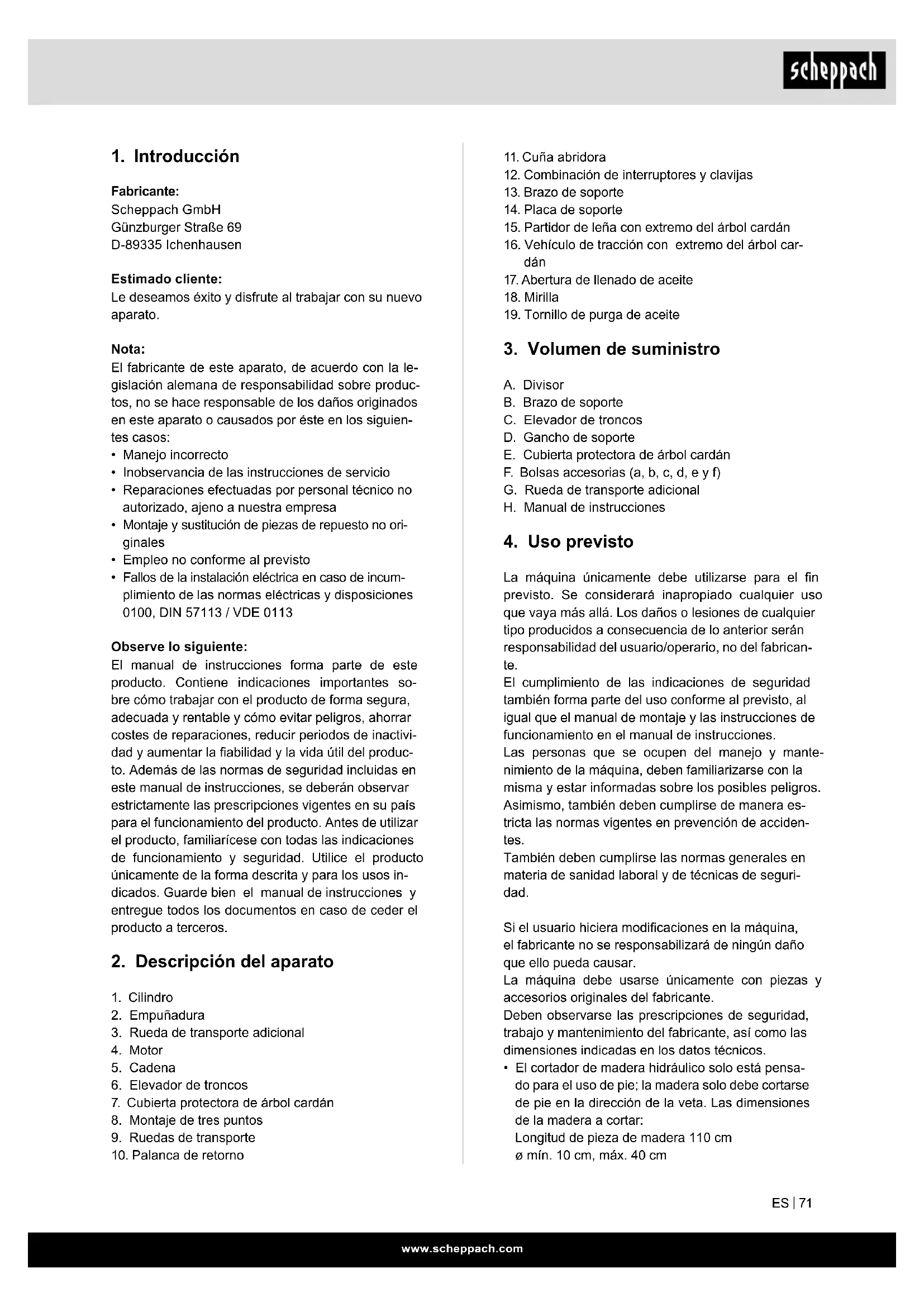 scheppach

1. Introducción

Fabricante:
Scheppach GmbH
Günzburger Straße 69
D-89335 Ichenhausen

Estimado cliente:
Le deseamos éxito y disfrute al trabajar con su nuevo aparato.

Nota:
El fabricante de este aparato, de acuerdo con la legislación alemana de responsabilidad sobre productos, no se hace responsable de los daños originados en este aparato o causados por éste en los siguientes casos:
• Manejo incorrecto
• Inobservancia de las instrucciones de servicio
• Reparaciones efectuadas por personal técnico no autorizado, ajeno a nuestra empresa
• Montaje y sustitución de piezas de repuesto no originales
• Empleo no conforme al previsto
• Fallos de la instalación eléctrica en caso de incumplimiento de las normas eléctricas y disposiciones 0100, DIN 57113 / VDE 0113

Observe lo siguiente:
El manual de instrucciones forma parte de este producto. Contiene indicaciones importantes sobre cómo trabajar con el producto de forma segura, adecuada y rentable y cómo evitar peligros, ahorrar costes de reparaciones, reducir periodos de inactividad y aumentar la fiabilidad y la vida útil del producto. Además de las normas de seguridad incluidas en este manual de instrucciones, se deberán observar estrictamente las prescripciones vigentes en su país para el funcionamiento del producto. Antes de utilizar el producto, familiarícese con todas las indicaciones de funcionamiento y seguridad. Utilice el producto únicamente de la forma descrita y para los usos indicados. Guarde bien el manual de instrucciones y entregue todos los documentos en caso de ceder el producto a terceros.

2. Descripción del aparato

1. Cilindro
2. Empuñadura
3. Rueda de transporte adicional
4. Motor
5. Cadena
6. Elevador de troncos
7. Cubierta protectora de árbol cardán
8. Montaje de tres puntos
9. Ruedas de transporte
10. Palanca de retorno
11. Cuña abridora
12. Combinación de interruptores y clavijas
13. Brazo de soporte
14. Placa de soporte
15. Partidor de leña con extremo del árbol cardán
16. Vehículo de tracción con extremo del árbol cardán
17. Abertura de llenado de aceite
18. Mirilla
19. Tornillo de purga de aceite

3. Volumen de suministro

A. Divisor
B. Brazo de soporte
C. Elevador de troncos
D. Gancho de soporte
E. Cubierta protectora de árbol cardán
F. Bolsas accesorias (a, b, c, d, e y f)
G. Rueda de transporte adicional
H. Manual de instrucciones

4. Uso previsto

La máquina únicamente debe utilizarse para el fin previsto. Se considerará inapropiado cualquier uso que vaya más allá. Los daños o lesiones de cualquier tipo producidos a consecuencia de lo anterior serán responsabilidad del usuario/operario, no del fabricante.
El cumplimiento de las indicaciones de seguridad también forma parte del uso conforme al previsto, al igual que el manual de montaje y las instrucciones de funcionamiento en el manual de instrucciones.
Las personas que se ocupen del manejo y mantenimiento de la máquina, deben familiarizarse con la misma y estar informadas sobre los posibles peligros. Asimismo, también deben cumplirse de manera estricta las normas vigentes en prevención de accidentes.
También deben cumplirse las normas generales en materia de sanidad laboral y de técnicas de seguridad.

Si el usuario hiciera modificaciones en la máquina, el fabricante no se responsabilizará de ningún daño que ello pueda causar.
La máquina debe usarse únicamente con piezas y accesorios originales del fabricante.
Deben observarse las prescripciones de seguridad, trabajo y mantenimiento del fabricante, así como las dimensiones indicadas en los datos técnicos.
• El cortador de madera hidráulico solo está pensado para el uso de pie; la madera solo debe cortarse de pie en la dirección de la veta. Las dimensiones de la madera a cortar:
Longitud de pieza de madera 110 cm
ø mín. 10 cm, máx. 40 cm

ES | 71

www.scheppach.com